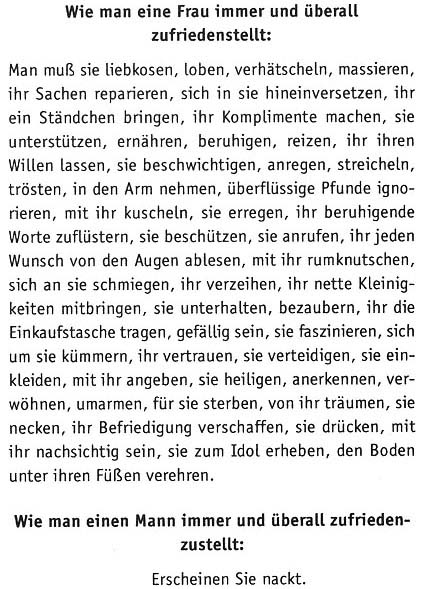 Wie man eine Frau immer und überall zufriedenstellt:

Man muß sie liebkosen, loben, verhätscheln, massieren, ihr Sachen reparieren, sich in sie hineinversetzen, ihr ein Ständchen bringen, ihr Komplimente machen, sie unterstützen, ernähren, beruhigen, reizen, ihr ihren Willen lassen, sie beschwichtigen, anregen, streicheln, trösten, in den Arm nehmen, überflüssige Pfunde ignorieren, mit ihr kuscheln, sie erregen, ihr beruhigende Worte zuflüstern, sie beschützen, sie anrufen, ihr jeden Wunsch von den Augen ablesen, mit ihr rumknutschen, sich an sie schmiegen, ihr verzeihen, ihr nette Kleinigkeiten mitbringen, sie unterhalten, bezaubern, ihr die Einkaufstasche tragen, gefällig sein, sie faszinieren, sich um sie kümmern, ihr vertrauen, sie verteidigen, sie einkleiden, mit ihr angeben, sie heiligen, anerkennen, verwöhnen, umarmen, für sie sterben, von ihr träumen, sie necken, ihr Befriedigung verschaffen, sie drücken, mit ihr nachsichtig sein, sie zum Idol erheben, den Boden unter ihren Füßen verehren.

Wie man einen Mann immer und überall zufriedenzustellt:

Erscheinen Sie nackt.